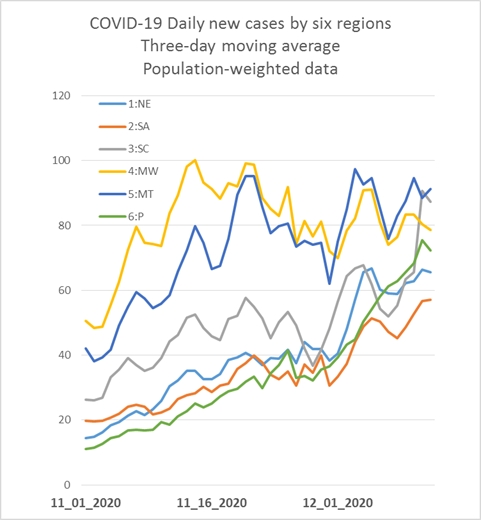 COVID-19 Daily new cases by six regions
Three-day moving average
Population-weighted data

120
100
80
60
40
20
0

1:NE
2:SA
3:SC
4:MW
5:MT
6:P

11_01_2020
11_16_2020
12_01_2020